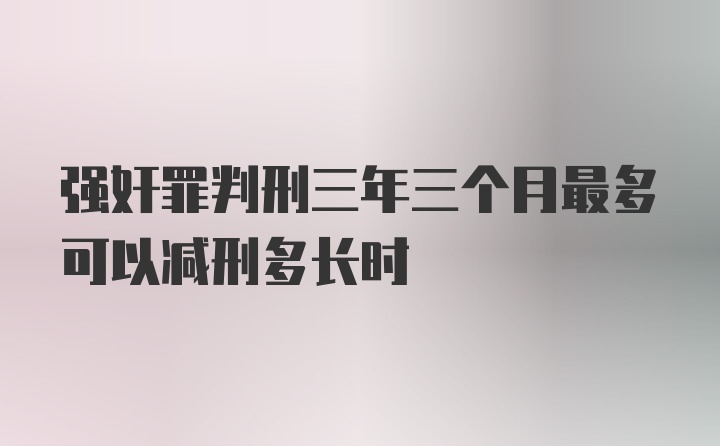 强奸罪判刑三年三个月最多可以减刑多长时